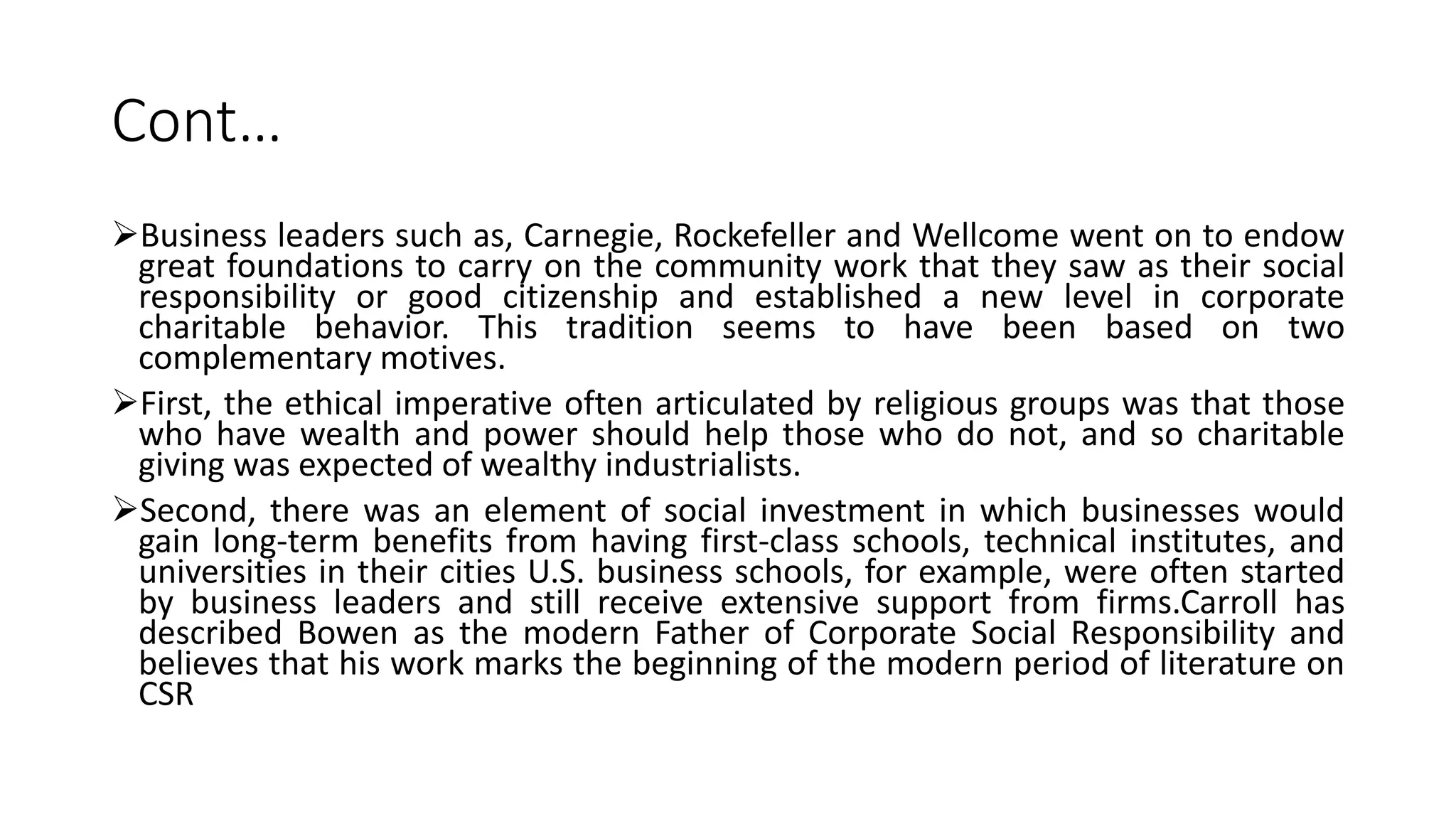 Cont…

➢Business leaders such as, Carnegie, Rockefeller and Wellcome went on to endow great foundations to carry on the community work that they saw as their social responsibility or good citizenship and established a new level in corporate charitable behavior. This tradition seems to have been based on two complementary motives.

➢First, the ethical imperative often articulated by religious groups was that those who have wealth and power should help those who do not, and so charitable giving was expected of wealthy industrialists.

➢Second, there was an element of social investment in which businesses would gain long-term benefits from having first-class schools, technical institutes, and universities in their cities U.S. business schools, for example, were often started by business leaders and still receive extensive support from firms.Carroll has described Bowen as the modern Father of Corporate Social Responsibility and believes that his work marks the beginning of the modern period of literature on CSR